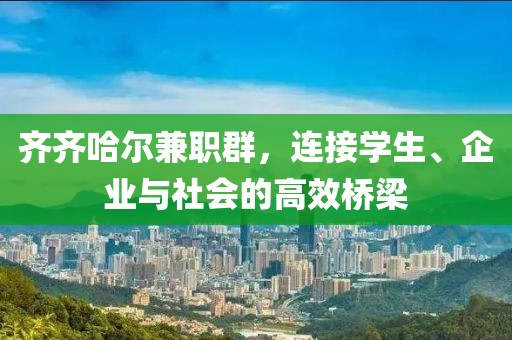 齐齐哈尔兼职群，连接学生、企业与社会的高效桥梁